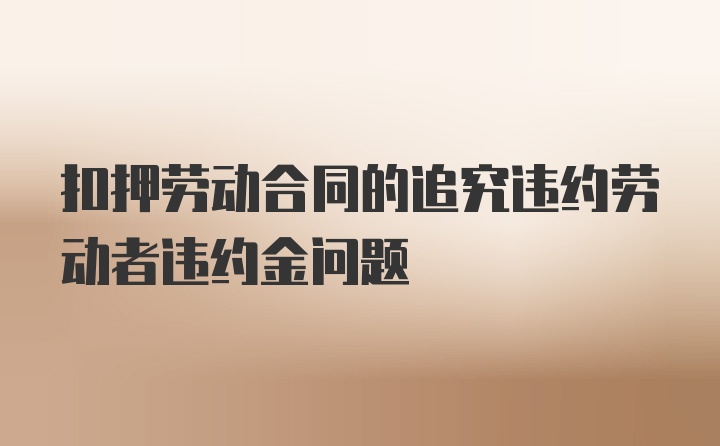 扣押劳动合同的追究违约劳动者违约金问题